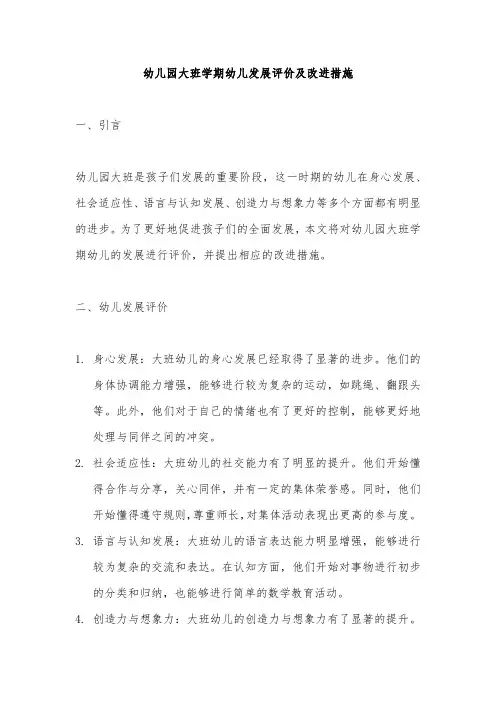 幼儿园大班学期幼儿发展评价及改进措施

一、引言

幼儿园大班是孩子们发展的重要阶段，这一时期的幼儿在身心发展、社会适应性、语言与认知发展、创造力与想象力等多个方面都有明显的进步。为了更好地促进孩子们的全面发展，本文将对幼儿园大班学期幼儿的发展进行评价，并提出相应的改进措施。

二、幼儿发展评价

1. 身心发展：大班幼儿的身心发展已经取得了显著的进步。他们的身体协调能力增强，能够进行较为复杂的运动，如跳绳、翻跟头等。此外，他们对于自己的情绪也有了更好的控制，能够更好地处理与同伴之间的冲突。

2. 社会适应性：大班幼儿的社交能力有了明显的提升。他们开始懂得合作与分享，关心同伴，并有一定的集体荣誉感。同时，他们开始懂得遵守规则，尊重师长，对集体活动表现出更高的参与度。

3. 语言与认知发展：大班幼儿的语言表达能力明显增强，能够进行较为复杂的交流和表达。在认知方面，他们开始对事物进行初步的分类和归纳，也能够进行简单的数学教育活动。

4. 创造力与想象力：大班幼儿的创造力与想象力有了显著的提升。